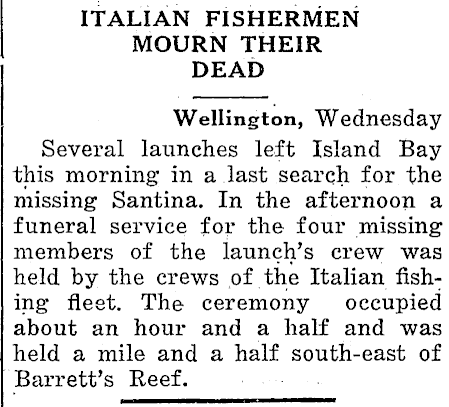 ITALIAN FISHERMEN MOURN THEIR DEAD

Wellington, Wednesday

Several launches left Island Bay this morning in a last search for the missing Santina. In the afternoon a funeral service for the four missing members of the launch's crew was held by the crews of the Italian fishing fleet. The ceremony occupied about an hour and a half and was held a mile and a half south-east of Barrett's Reef.